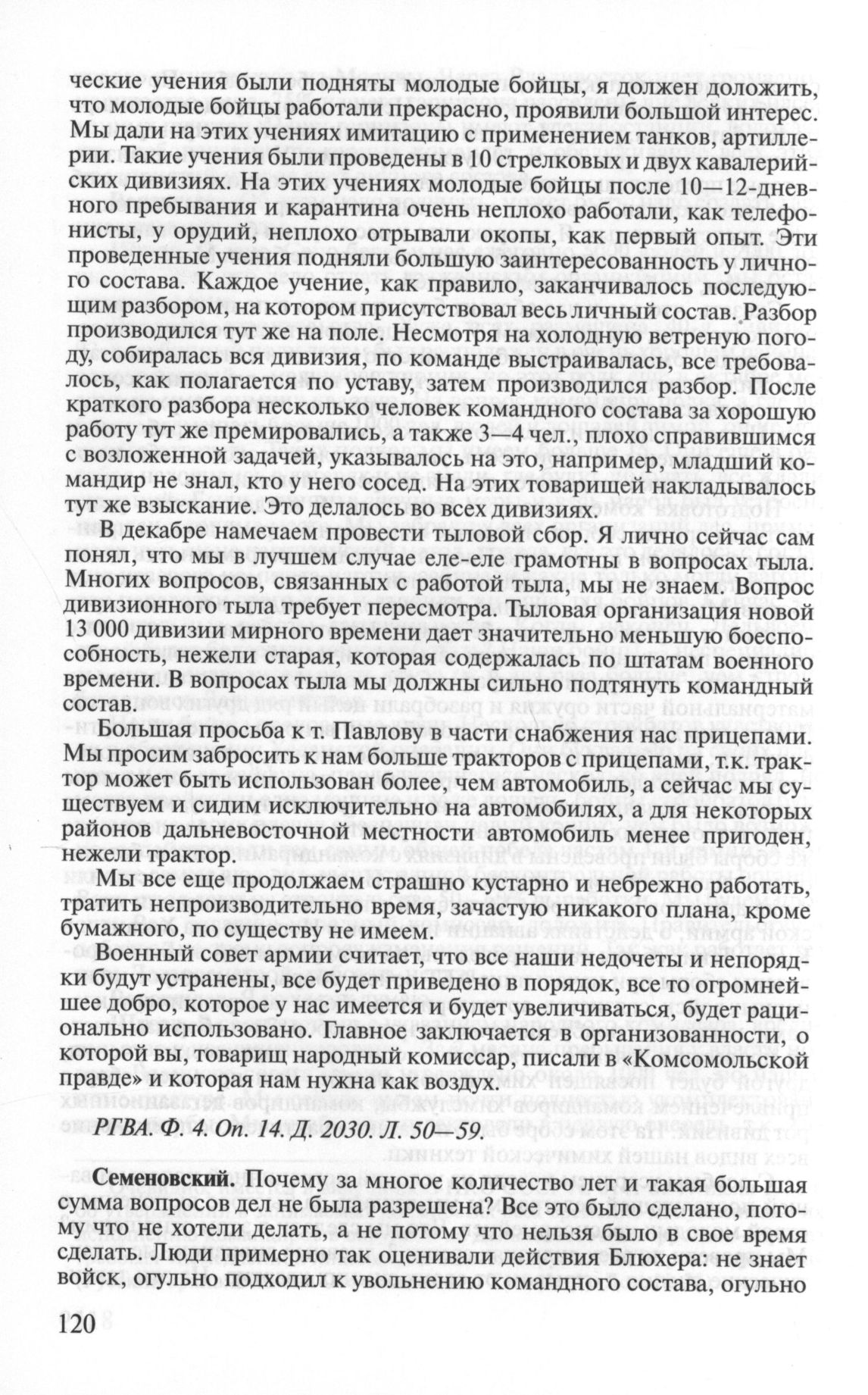 ческие учения были подняты молодые бойцы, я должен доложить, что молодые бойцы работали прекрасно, проявили большой интерес. Мы дали на этих учениях имитацию с применением танков, артиллерии. Такие учения были проведены в 10 стрелковых и двух кавалерийских дивизиях. На этих учениях молодые бойцы после 10—12-дневного пребывания и карантина очень неплохо работали, как телефонисты, у орудий, неплохо отрывали окопы, как первый опыт. Эти проведенные учения подняли большую заинтересованность у личного состава. Каждое учение, как правило, заканчивалось последующим разбором, на котором присутствовал весь личный состав. Разбор производился тут же на поле. Несмотря на холодную ветреную погоду, собиралась вся дивизия, по команде выстраивалась, все требовалось, как полагается по уставу, затем производился разбор. После краткого разбора несколько человек командного состава за хорошую работу тут же премировались, а также 3—4 чел., плохо справившимся с возложенной задачей, указывалось на это, например, младший командир не знал, кто у него сосед. На этих товарищей накладывалось тут же взыскание. Это делалось во всех дивизиях.

В декабре намечаем провести тыловой сбор. Я лично сейчас сам понял, что мы в лучшем случае еле-еле грамотны в вопросах тыла. Многих вопросов, связанных с работой тыла, мы не знаем. Вопрос дивизионного тыла требует пересмотра. Тыловая организация новой 13 000 дивизии мирного времени дает значительно меньшую боеспособность, нежели старая, которая содержалась по штатам военного времени. В вопросах тыла мы должны сильно подтянуть командный состав.

Большая просьба к т. Павлову в части снабжения нас прицепами. Мы просим забросить к нам больше тракторов с прицепами, т.к. трактор может быть использован более, чем автомобиль, а сейчас мы существуем и сидим исключительно на автомобилях, а для некоторых районов дальневосточной местности автомобиль менее пригоден, нежели трактор.

Мы все еще продолжаем страшно кустарно и небрежно работать, тратить непроизводительно время, зачастую никакого плана, кроме бумажного, по существу не имеем.

Военный совет армии считает, что все наши недочеты и непорядки будут устранены, все будет приведено в порядок, все то огромнейшее добро, которое у нас имеется и будет увеличиваться, будет рационально использовано. Главное заключается в организованности, о которой вы, товарищ народный комиссар, писали в «Комсомольской правде» и которая нам нужна как воздух.

РГВА. Ф. 4. Оп. 14. Д. 2030. Л. 50—59.

Семеновский. Почему за многое количество лет и такая большая сумма вопросов дел не была разрешена? Все это было сделано, потому что не хотели делать, а не потому что нельзя было в свое время сделать. Люди примерно так оценивали действия Блюхера: не знает войск, огульно подходил к увольнению командного состава, огульно

120